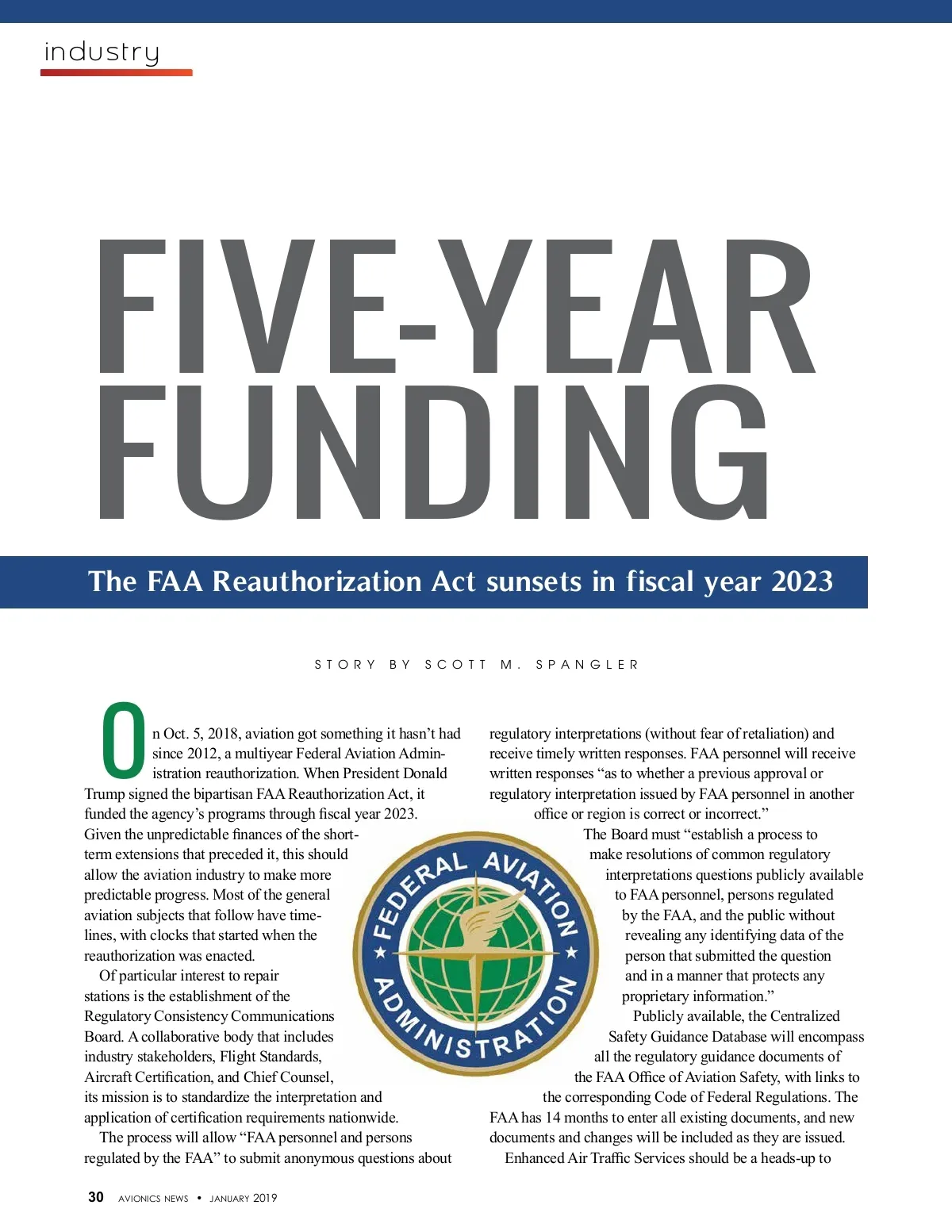 industry

FIVE-YEAR FUNDING

The FAA Reauthorization Act sunsets in fiscal year 2023

STORY BY SCOTT M. SPANGLER

On Oct. 5, 2018, aviation got something it hasn't had since 2012, a multiyear Federal Aviation Administration reauthorization. When President Donald Trump signed the bipartisan FAA Reauthorization Act, it funded the agency's programs through fiscal year 2023. Given the unpredictable finances of the short-term extensions that preceded it, this should allow the aviation industry to make more predictable progress. Most of the general aviation subjects that follow have timelines, with clocks that started when the reauthorization was enacted.

Of particular interest to repair stations is the establishment of the Regulatory Consistency Communications Board. A collaborative body that includes industry stakeholders, Flight Standards, Aircraft Certification, and Chief Counsel, its mission is to standardize the interpretation and application of certification requirements nationwide.

The process will allow "FAA personnel and persons regulated by the FAA" to submit anonymous questions about regulatory interpretations (without fear of retaliation) and receive timely written responses. FAA personnel will receive written responses "as to whether a previous approval or regulatory interpretation issued by FAA personnel in another office or region is correct or incorrect."

The Board must "establish a process to make resolutions of common regulatory interpretations questions publicly available to FAA personnel, persons regulated by the FAA, and the public without revealing any identifying data of the person that submitted the question and in a manner that protects any proprietary information."

Publicly available, the Centralized Safety Guidance Database will encompass all the regulatory guidance documents of the FAA Office of Aviation Safety, with links to the corresponding Code of Federal Regulations. The FAA has 14 months to enter all existing documents, and new documents and changes will be included as they are issued.

Enhanced Air Traffic Services should be a heads-up to

FEDERAL AVIATION ADMINISTRATION

30 AVIONICS NEWS • JANUARY 2019